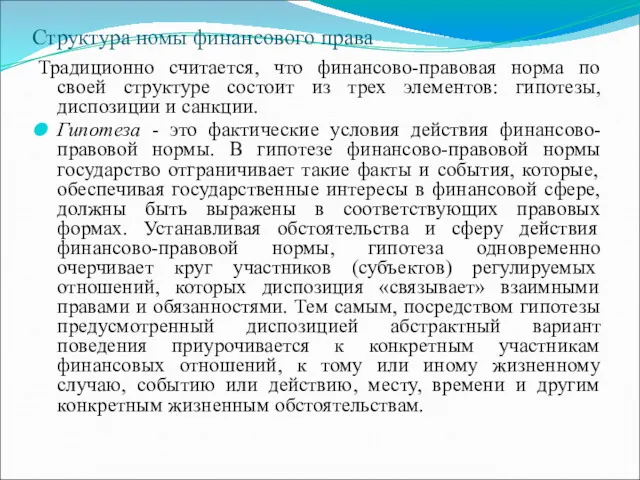 Структура номы финансового права

Традиционно считается, что финансово-правовая норма по своей структуре состоит из трех элементов: гипотезы, диспозиции и санкции.

Гипотеза - это фактические условия действия финансово-правовой нормы. В гипотезе финансово-правовой нормы государство отграничивает такие факты и события, которые, обеспечивая государственные интересы в финансовой сфере, должны быть выражены в соответствующих правовых формах. Устанавливая обстоятельства и сферу действия финансово-правовой нормы, гипотеза одновременно очерчивает круг участников (субъектов) регулируемых отношений, которых диспозиция «связывает» взаимными правами и обязанностями. Тем самым, посредством гипотезы предусмотренный диспозицией абстрактный вариант поведения приурочивается к конкретным участникам финансовых отношений, к тому или иному жизненному случаю, событию или действию, месту, времени и другим конкретным жизненным обстоятельствам.